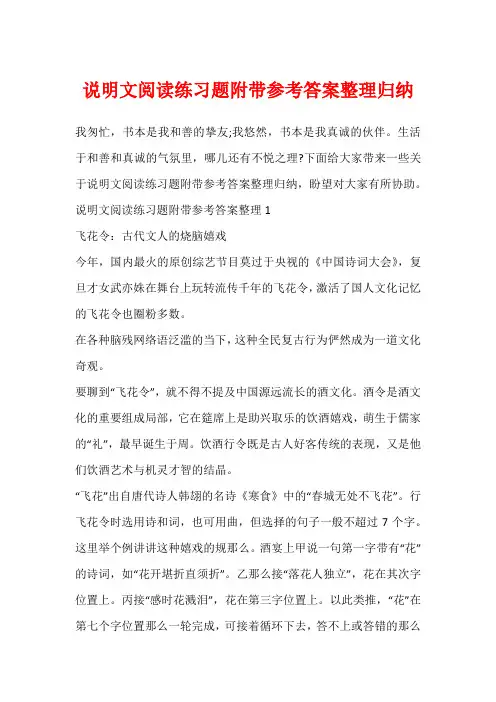 说明文阅读练习题附带参考答案整理归纳

我匆忙，书本是我和善的挚友;我悠然，书本是我真诚的伙伴。生活于和善和真诚的气氛里，哪儿还有不悦之理?下面给大家带来一些关于说明文阅读练习题附带参考答案整理归纳，盼望对大家有所协助。

说明文阅读练习题附带参考答案整理 1

飞花令：古代文人的烧脑嬉戏

今年，国内最火的原创综艺节目莫过于央视的《中国诗词大会》，复旦才女武亦姝在舞台上玩转流传千年的飞花令，激活了国人文化记忆的飞花令也圈粉多数。

在各种脑残网络语泛滥的当下，这种全民复古行为俨然成为一道文化奇观。

要聊到“飞花令”，就不得不提及中国源远流长的酒文化。酒令是酒文化的重要组成局部，它在筵席上是助兴取乐的饮酒嬉戏，萌生于儒家的“礼”，最早诞生于周。饮酒行令既是古人好客传统的表现，又是他们饮酒艺术与机灵才智的结晶。

“飞花”出自唐代诗人韩翃的名诗《寒食》中的“春城无处不飞花”。行飞花令时选用诗和词，也可用曲，但选择的句子一般不超过 7 个字。这里举个例讲讲这种嬉戏的规那么。酒宴上甲说一句第一字带有“花”的诗词，如“花开堪折直须折”。乙那么接“落花人独立”，花在其次字位置上。丙接“感时花溅泪”，花在第三字位置上。以此类推，“花”在第七个字位置那么一轮完成，可接着循环下去，答不上或答错的那么